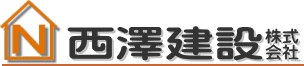 N 西澤建設 株式会社